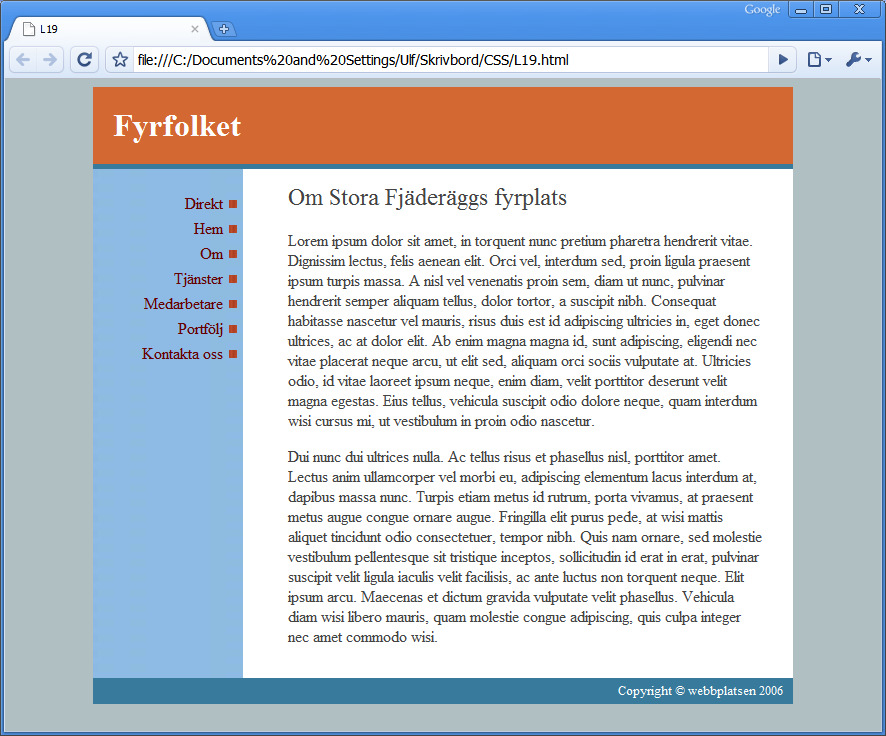 Google

L19

file:///C:/Documents%20and%20Settings/Ulf/Skrivbord/CSS/L19.html

Fyrfolket

Direkt
Hem
Om
Tjänster
Medarbetare
Portfölj
Kontakta oss

Om Stora Fjäderäggs fyrplats

Lorem ipsum dolor sit amet, in torquent nunc pretium pharetra hendrerit vitae. Dignissim lectus, felis aenean elit. Orci vel, interdum sed, proin ligula praesent ipsum turpis massa. A nisl vel venenatis proin sem, diam ut nunc, pulvinar hendrerit semper aliquam tellus, dolor tortor, a suscipit nibh. Consequat habitasse nascetur vel mauris, risus duis est id adipiscing ultricies in, eget donec ultrices, ac at dolor elit. Ab enim magna magna id, sunt adipiscing, eligendi nec vitae placerat neque arcu, ut elit sed, aliquam orci sociis vulputate at. Ultricies odio, id vitae laoreet ipsum neque, enim diam, velit porttitor deserunt velit magna egestas. Eius tellus, vehicula suscipit odio dolore neque, quam interdum wisi cursus mi, ut vestibulum in proin odio nascetur.

Dui nunc dui ultrices nulla. Ac tellus risus et phasellus nisl, porttitor amet. Lectus anim ullamcorper vel morbi eu, adipiscing elementum lacus interdum at, dapibus massa nunc. Turpis etiam metus id rutrum, porta vivamus, at praesent metus augue congue ornare augue. Fringilla elit purus pede, at wisi mattis aliquet tincidunt odio consectetuer, tempor nibh. Quis nam ornare, sed molestie vestibulum pellentesque sit tristique inceptos, sollicitudin id erat in erat, pulvinar suscipit velit ligula iaculis velit facilisis, ac ante luctus non torquent neque. Elit ipsum arcu. Maecenas et dictum gravida vulputate velit phasellus. Vehicula diam wisi libero mauris, quam molestie congue adipiscing, quis culpa integer nec amet commodo wisi.

Copyright © webbplatsen 2006